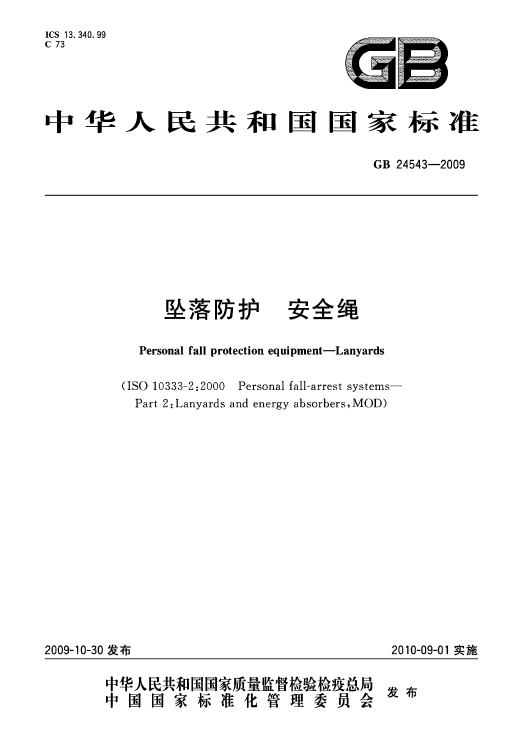 ICS 13.340.99
C 73

GB

中华人民共和国国家标准

GB 24543—2009

坠落防护　安全绳

Personal fall protection equipment—Lanyards

(ISO 10333-2:2000　Personal fall-arrest systems—Part 2:Lanyards and energy absorbers,MOD)

2009-10-30 发布

2010-09-01 实施

中华人民共和国国家质量监督检验检疫总局
中国国家标准化管理委员会　发布